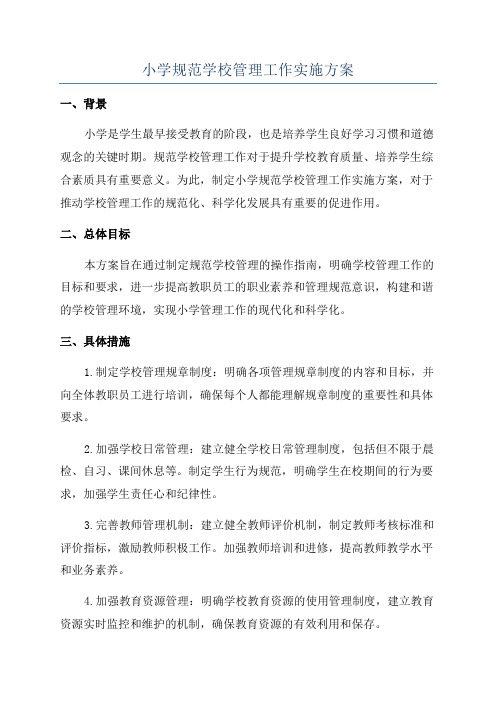 小学规范学校管理工作实施方案

一、背景

小学是学生最早接受教育的阶段，也是培养学生良好学习习惯和道德观念的关键时期。规范学校管理工作对于提升学校教育质量、培养学生综合素质具有重要意义。为此，制定小学规范学校管理工作实施方案，对于推动学校管理工作的规范化、科学化发展具有重要的促进作用。

二、总体目标

本方案旨在通过制定规范学校管理的操作指南，明确学校管理工作的目标和要求，进一步提高教职员工的职业素养和管理规范意识，构建和谐的学校管理环境，实现小学管理工作的现代化和科学化。

三、具体措施

1.制定学校管理规章制度：明确各项管理规章制度的内容和目标，并向全体教职员工进行培训，确保每个人都能理解规章制度的重要性和具体要求。

2.加强学校日常管理：建立健全学校日常管理制度，包括但不限于晨检、自习、课间休息等。制定学生行为规范，明确学生在校期间的行为要求，加强学生责任心和纪律性。

3.完善教师管理机制：建立健全教师评价机制，制定教师考核标准和评价指标，激励教师积极工作。加强教师培训和进修，提高教师教学水平和业务素养。

4.加强教育资源管理：明确学校教育资源的使用管理制度，建立教育资源实时监控和维护的机制，确保教育资源的有效利用和保存。